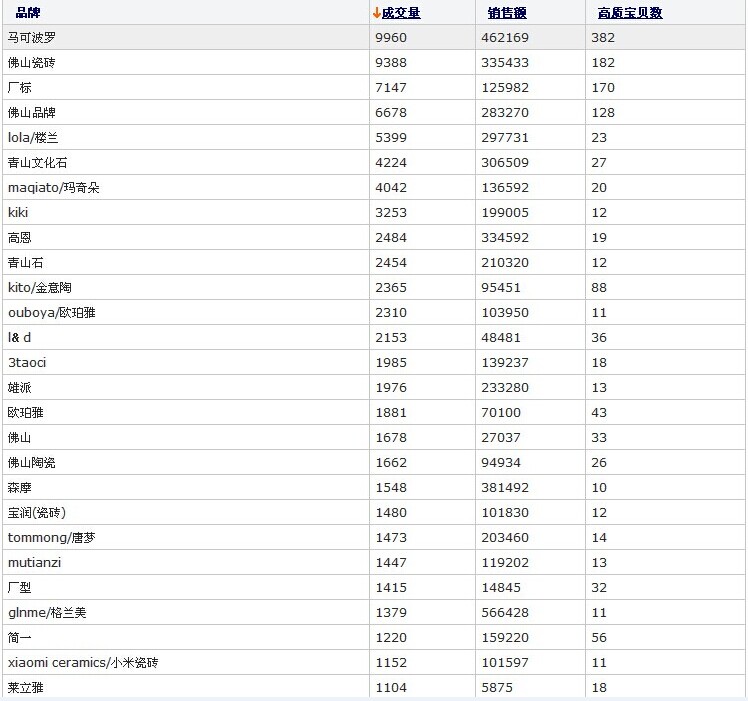 | 品牌 | ↓成交量 | 销售额 | 高质宝贝数 |
|---|---|---|---|
| 马可波罗 | 9960 | 462169 | 382 |
| 佛山瓷砖 | 9388 | 335433 | 182 |
| 厂标 | 7147 | 125982 | 170 |
| 佛山品牌 | 6678 | 283270 | 128 |
| lola/楼兰 | 5399 | 297731 | 23 |
| 青山文化石 | 4224 | 306509 | 27 |
| maqiato/玛奇朵 | 4042 | 136592 | 20 |
| kiki | 3253 | 199005 | 12 |
| 高恩 | 2484 | 334592 | 19 |
| 青山石 | 2454 | 210320 | 12 |
| kito/金意陶 | 2365 | 95451 | 88 |
| ouboya/欧珀雅 | 2310 | 103950 | 11 |
| l& d | 2153 | 48481 | 36 |
| 3taoci | 1985 | 139237 | 18 |
| 雄派 | 1976 | 233280 | 13 |
| 欧珀雅 | 1881 | 70100 | 43 |
| 佛山 | 1678 | 27037 | 33 |
| 佛山陶瓷 | 1662 | 94934 | 26 |
| 森摩 | 1548 | 381492 | 10 |
| 宝润(瓷砖) | 1480 | 101830 | 12 |
| tommong/唐梦 | 1473 | 203460 | 14 |
| mutianzi | 1447 | 119202 | 13 |
| 厂型 | 1415 | 14845 | 32 |
| glnme/格兰美 | 1379 | 566428 | 11 |
| 简一 | 1220 | 159220 | 56 |
| xiaomi ceramics/小米瓷砖 | 1152 | 101597 | 11 |
| 莱立雅 | 1104 | 5875 | 18 |